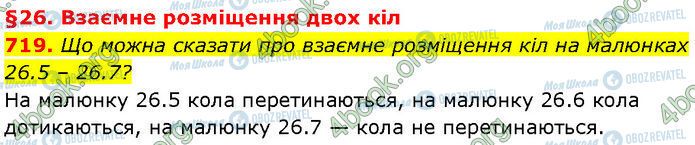 §26. Взаємне розміщення двох кіл

719. Що можна сказати про взаємне розміщення кіл на малюнках 26.5 – 26.7?

На малюнку 26.5 кола перетинаються, на малюнку 26.6 кола дотикаються, на малюнку 26.7 — кола не перетинаються.

Моя Школа OBOZREVATEL 4book.org